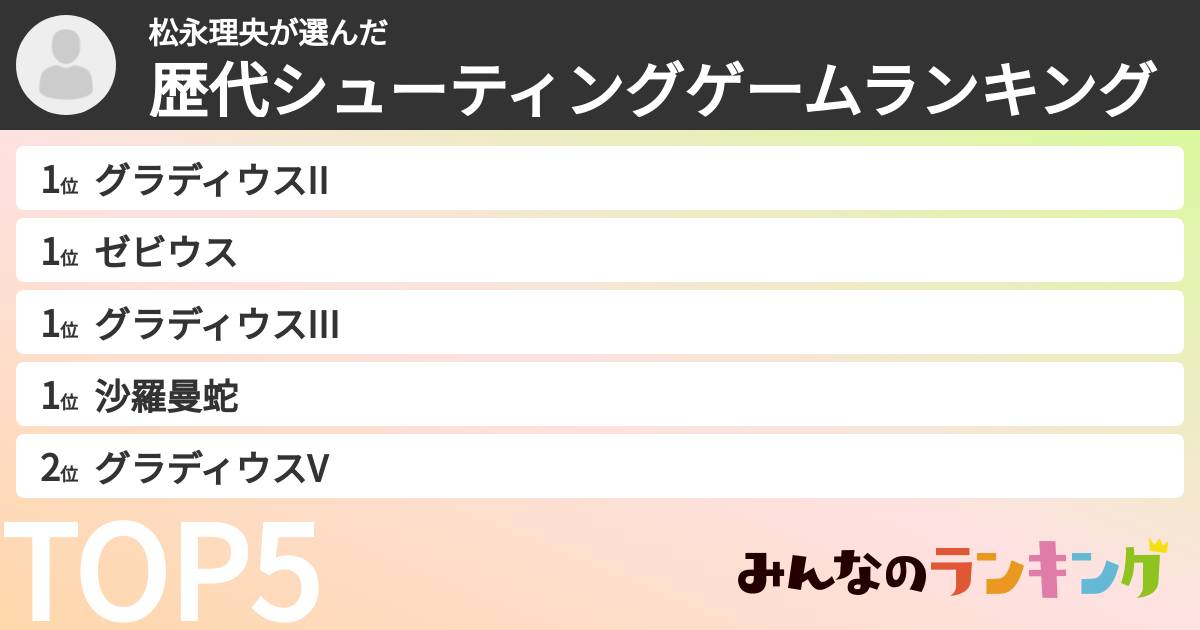 松永理央が選んだ
歴代シューティングゲームランキング

1位 グラディウスII
1位 ゼビウス
1位 グラディウスIII
1位 沙羅曼蛇
2位 グラディウスV

TOP5

みんなのランキング